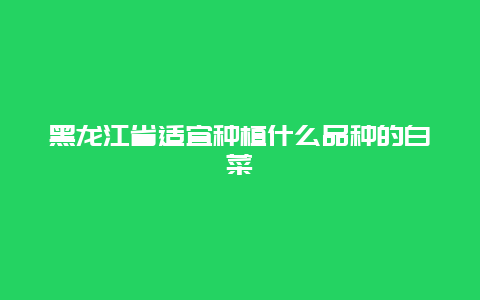 黑龙江省适宜种植什么品种的白菜